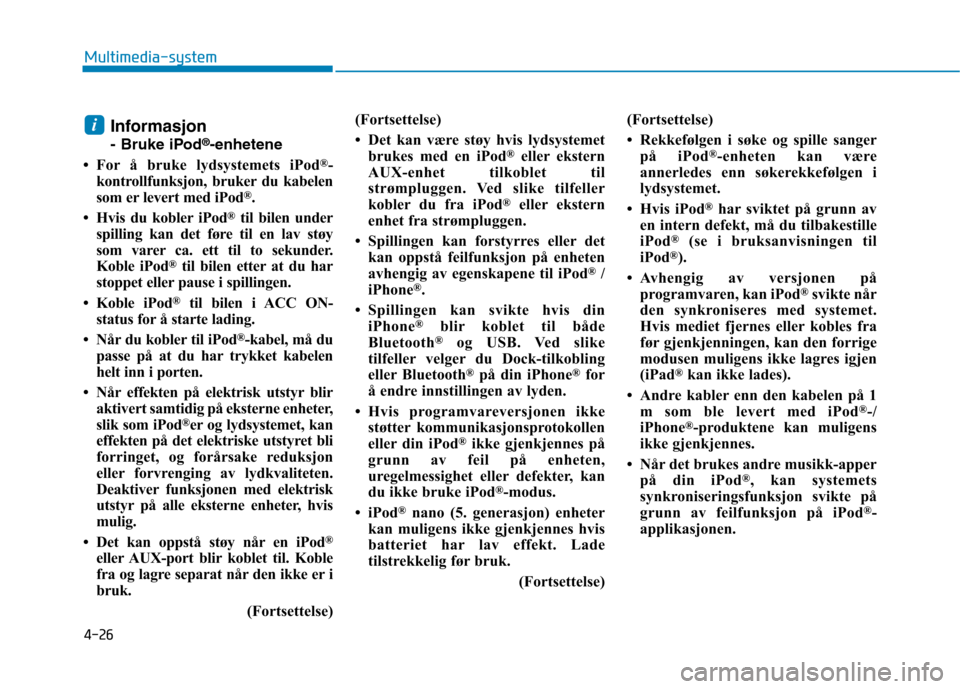 Multimedia-system

i Informasjon
- Bruke iPod®-enhetene

• For å bruke lydsystemets iPod®-kontrollfunksjon, bruker du kabelen som er levert med iPod®.

• Hvis du kobler iPod® til bilen under spilling kan det føre til en lav støy som varer ca. ett til to sekunder. Koble iPod® til bilen etter at du har stoppet eller pause i spillingen.

• Koble iPod® til bilen i ACC ON-status for å starte lading.

• Når du kobler til iPod®-kabel, må du passe på at du har trykket kabelen helt inn i porten.

• Når effekten på elektrisk utstyr blir aktivert samtidig på eksterne enheter, slik som iPod®er og lydsystemet, kan effekten på det elektriske utstyret bli forringet, og forårsake reduksjon eller forvrenging av lydkvaliteten. Deaktiver funksjonen med elektrisk utstyr på alle eksterne enheter, hvis mulig.

• Det kan oppstå støy når en iPod® eller AUX-port blir koblet til. Koble fra og lagre separat når den ikke er i bruk.

(Fortsettelse)

(Fortsettelse)

• Det kan være støy hvis lydsystemet brukes med en iPod® eller ekstern AUX-enhet tilkoblet til strømpluggen. Ved slike tilfeller kobler du fra iPod® eller ekstern enhet fra strømpluggen.

• Spillingen kan forstyrres eller det kan oppstå feilfunksjon på enheten avhengig av egenskapene til iPod® / iPhone®.

• Spillingen kan svikte hvis din iPhone® blir koblet til både Bluetooth® og USB. Ved slike tilfeller velger du Dock-tilkobling eller Bluetooth® på din iPhone® for å endre innstillingen av lyden.

• Hvis programvareversjonen ikke støtter kommunikasjonsprotokollen eller din iPod® ikke gjenkjennes på grunn av feil på enheten, uregelmessighet eller defekter, kan du ikke bruke iPod®-modus.

• iPod® nano (5. generasjon) enheter kan muligens ikke gjenkjennes hvis batteriet har lav effekt. Lade tilstrekkelig før bruk.

(Fortsettelse)

(Fortsettelse)

• Rekkefølgen i søke og spille sanger på iPod®-enheten kan være annerledes enn søkerekkefølgen i lydsystemet.

• Hvis iPod® har sviktet på grunn av en intern defekt, må du tilbakestille iPod® (se i bruksanvisningen til iPod®).

• Avhengig av versjonen på programvaren, kan iPod® svikte når den synkroniseres med systemet. Hvis mediet fjernes eller kobles fra før gjenkjenningen, kan den forrige modusen muligens ikke lagres igjen (iPad® kan ikke lades).

• Andre kabler enn den kabelen på 1 m som ble levert med iPod®-/ iPhone®-produktene kan muligens ikke gjenkjennes.

• Når det brukes andre musikk-apper på din iPod®, kan systemets synkroniseringsfunksjon svikte på grunn av feilfunksjon på iPod®-applikasjonen.

4-26

carmanualsonline.info